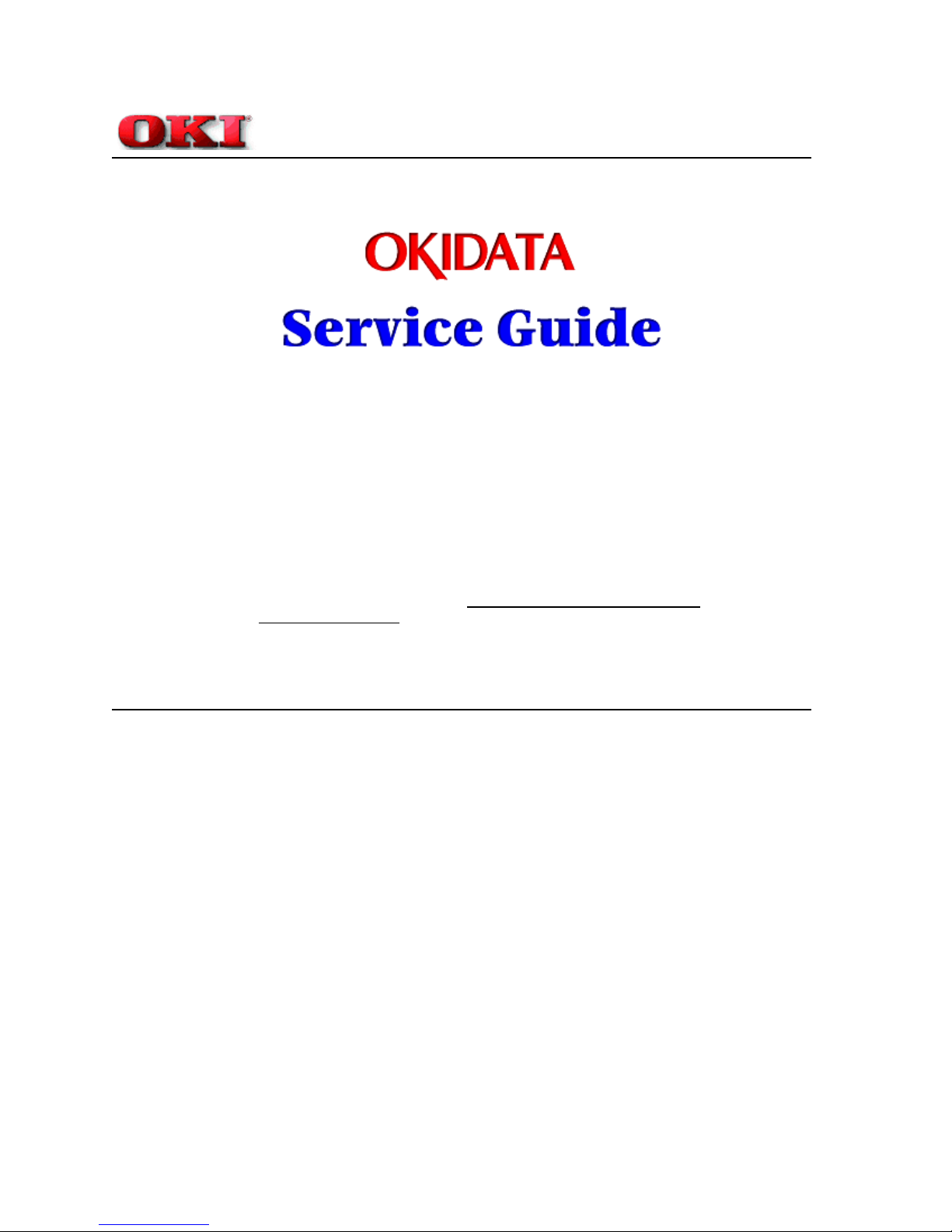 OKI

OKIDATA

Service Guide